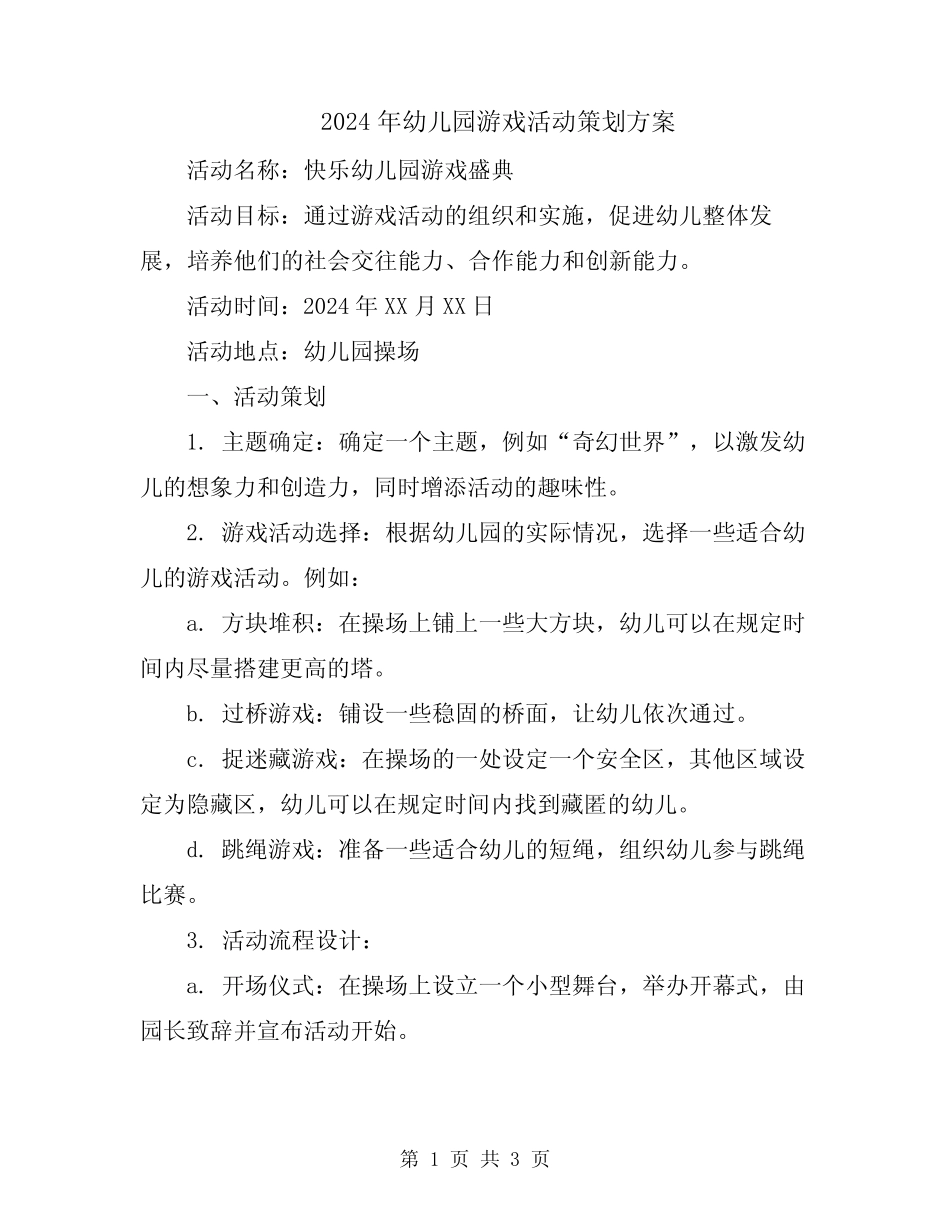 2024年幼儿园游戏活动策划方案

活动名称：快乐幼儿园游戏盛典

活动目标：通过游戏活动的组织和实施，促进幼儿整体发展，培养他们的社会交往能力、合作能力和创新能力。

活动时间：2024年XX月XX日

活动地点：幼儿园操场

一、活动策划

1. 主题确定：确定一个主题，例如“奇幻世界”，以激发幼儿的想象力和创造力，同时增添活动的趣味性。

2. 游戏活动选择：根据幼儿园的实际情况，选择一些适合幼儿的游戏活动。例如：

a. 方块堆积：在操场上铺上一些大方块，幼儿可以在规定时间内尽量搭建更高的塔。

b. 过桥游戏：铺设一些稳固的桥面，让幼儿依次通过。

c. 捉迷藏游戏：在操场的一处设定一个安全区，其他区域设定为隐藏区，幼儿可以在规定时间内找到藏匿的幼儿。

d. 跳绳游戏：准备一些适合幼儿的短绳，组织幼儿参与跳绳比赛。

3. 活动流程设计：

a. 开场仪式：在操场上设立一个小型舞台，举办开幕式，由园长致辞并宣布活动开始。

第 1 页 共 3 页